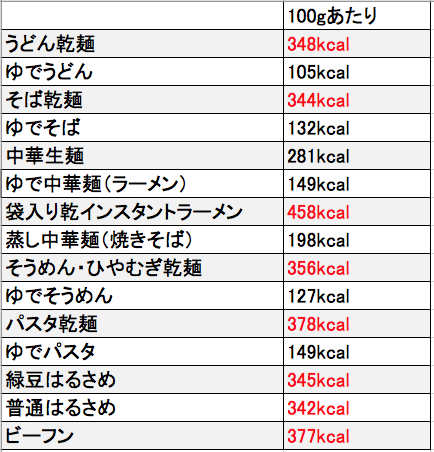 | | 100gあたり |
|---|---|
| うどん乾麺 | 348kcal |
| ゆでうどん | 105kcal |
| そば乾麺 | 344kcal |
| ゆでそば | 132kcal |
| 中華生麺 | 281kcal |
| ゆで中華麺(ラーメン) | 149kcal |
| 袋入り乾インスタントラーメン | 458kcal |
| 蒸し中華麺(焼きそば) | 198kcal |
| そうめん・ひやむぎ乾麺 | 356kcal |
| ゆでそうめん | 127kcal |
| パスタ乾麺 | 378kcal |
| ゆでパスタ | 149kcal |
| 緑豆はるさめ | 345kcal |
| 普通はるさめ | 342kcal |
| ビーフン | 377kcal |